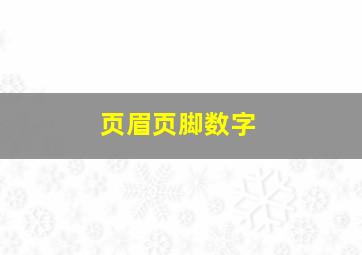 页眉页脚数字